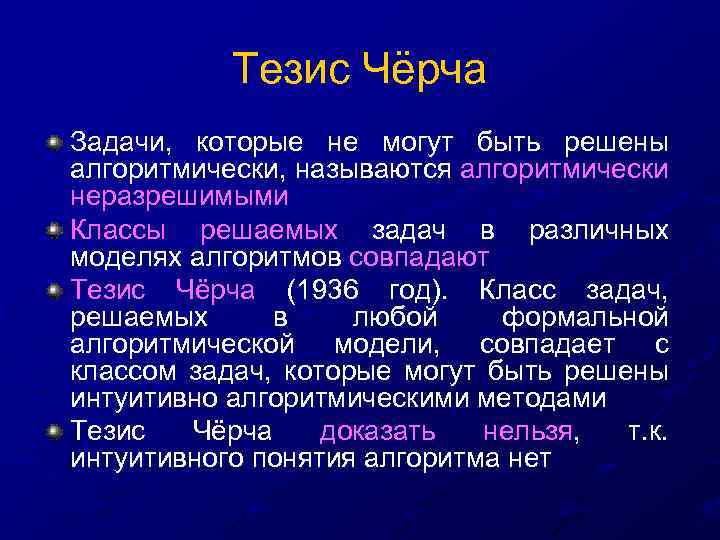 Тезис Чёрча

Задачи, которые не могут быть решены алгоритмически, называются алгоритмически неразрешимыми

Классы решаемых задач в различных моделях алгоритмов совпадают

Тезис Чёрча (1936 год). Класс задач, решаемых в любой формальной алгоритмической модели, совпадает с классом задач, которые могут быть решены интуитивно алгоритмическими методами

Тезис Чёрча доказать нельзя, т.к. интуитивного понятия алгоритма нет